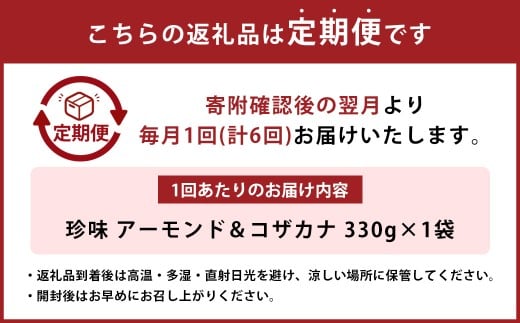 こちらの返礼品は定期便です

定期便

寄附確認後の翌月より
毎月1回(計6回)お届けいたします。

1回あたりのお届け内容

珍味 アーモンド＆コザカナ 330g×1袋

・返礼品到着後は高温・多湿・直射日光を避け、涼しい場所に保管してください。
・開封後はお早めにお召し上がりください。